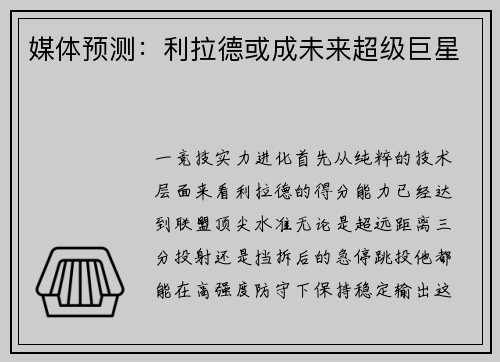 媒体预测：利拉德或成未来超级巨星

一竞技实力进化首先从纯粹的技术层面来看利拉德的得分能力已经达到联盟顶尖水准无论是超远距离三分投射还是挡拆后的急停跳投他都能在高强度防守下保持稳定输出这